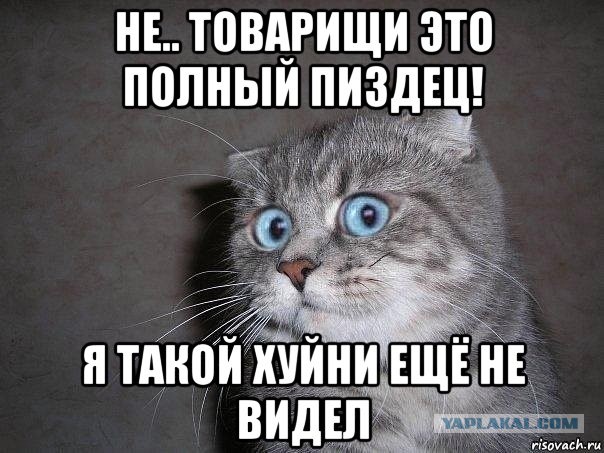 НЕ.. ТОВАРИЩИ ЭТО ПОЛНЫЙ ПИЗДЕЦ!

Я ТАКОЙ ХУЙНИ ЕЩЁ НЕ ВИДЕЛ

YAPLAKAL.COM

risovach.ru